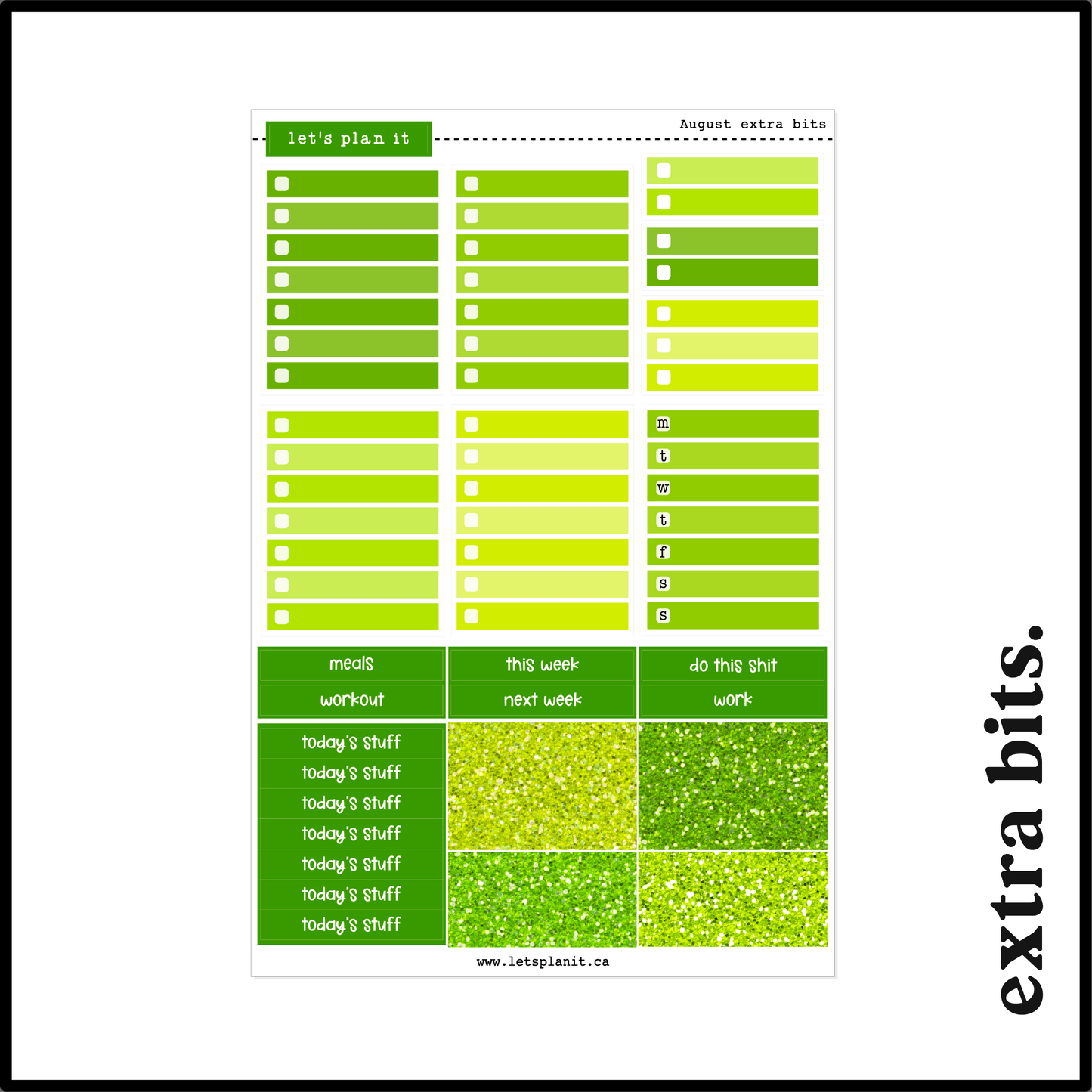 let's plan it

August extra bits

m
t
w
t
f
s
s

meals
workout

this week
next week

do this shit
work

today's stuff
today's stuff
today's stuff
today's stuff
today's stuff
today's stuff
today's stuff

www.letsplanit.ca

extra bits.